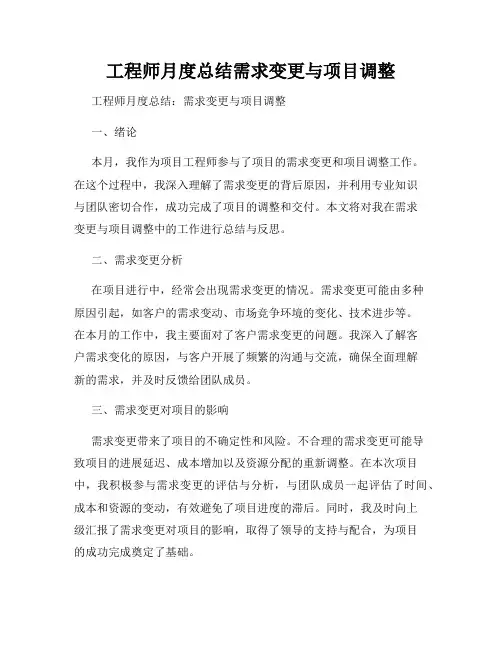 工程师月度总结需求变更与项目调整

工程师月度总结：需求变更与项目调整

一、绪论

本月，我作为项目工程师参与了项目的需求变更和项目调整工作。在这个过程中，我深入理解了需求变更的背后原因，并利用专业知识与团队密切合作，成功完成了项目的调整和交付。本文将对我在需求变更与项目调整中的工作进行总结与反思。

二、需求变更分析

在项目进行中，经常会出现需求变更的情况。需求变更可能由多种原因引起，如客户的需求变动、市场竞争环境的变化、技术进步等。在本月的工作中，我主要面对了客户需求变更的问题。我深入了解客户需求变化的原因，与客户开展了频繁的沟通与交流，确保全面理解新的需求，并及时反馈给团队成员。

三、需求变更对项目的影响

需求变更带来了项目的不确定性和风险。不合理的需求变更可能导致项目的进展延迟、成本增加以及资源分配的重新调整。在本次项目中，我积极参与需求变更的评估与分析，与团队成员一起评估了时间、成本和资源的变动，有效避免了项目进度的滞后。同时，我及时向上级汇报了需求变更对项目的影响，取得了领导的支持与配合，为项目的成功完成奠定了基础。